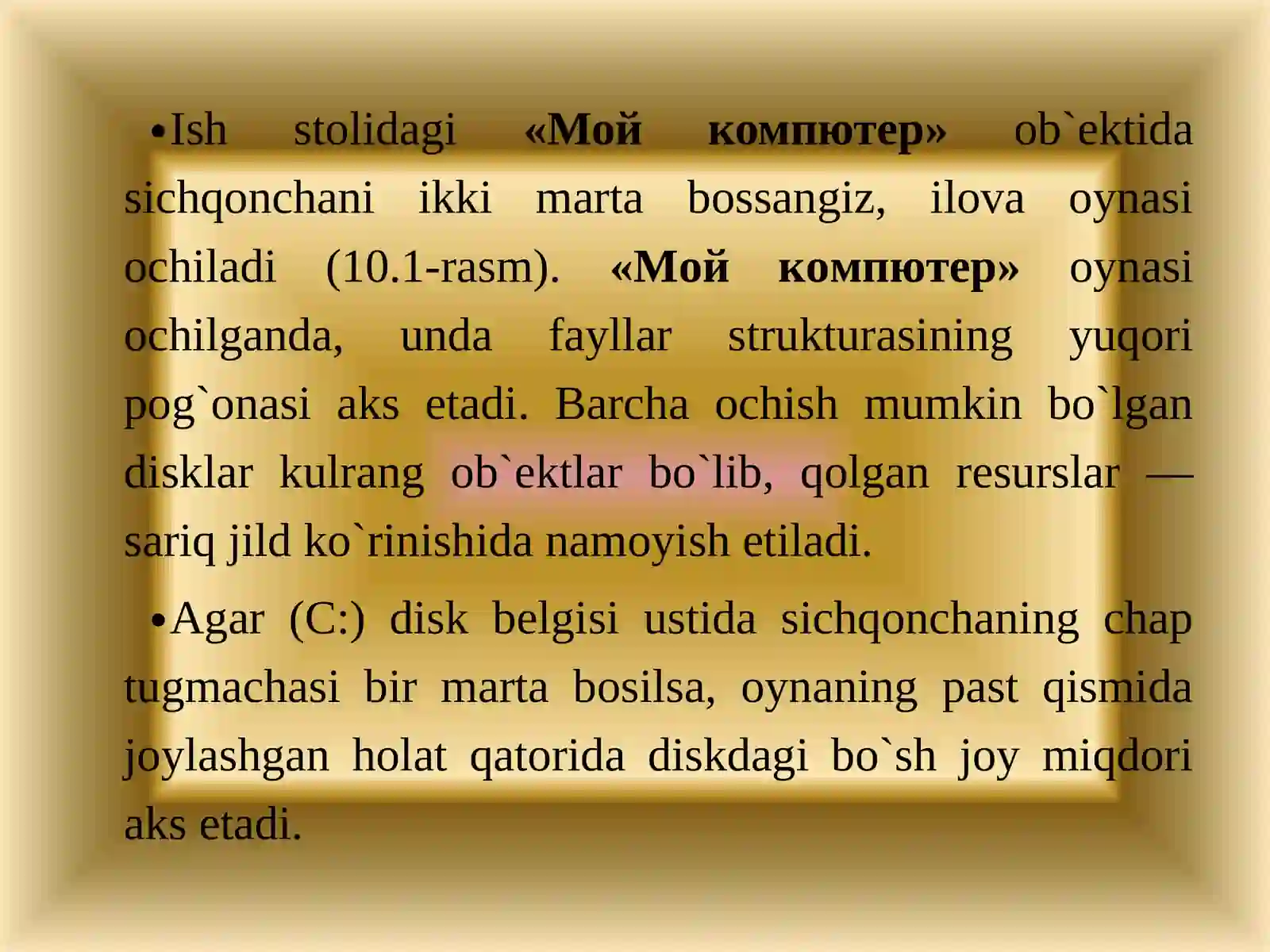 •Ish stolidagi «Мой компютер» ob`ektida sichqonchani ikki marta bossangiz, ilova oynasi ochiladi (10.1-rasm). «Мой компютер» oynasi ochilganda, unda fayllar strukturasining yuqori pog`onasi aks etadi. Barcha ochish mumkin bo`lgan disklar kulrang ob`ektlar bo`lib, qolgan resurslar — sariq jild ko`rinishida namoyish etiladi.

•Agar (C:) disk belgisi ustida sichqonchaning chap tugmachasi bir marta bosilsa, oynaning past qismida joylashgan holat qatorida diskdagi bo`sh joy miqdori aks etadi.